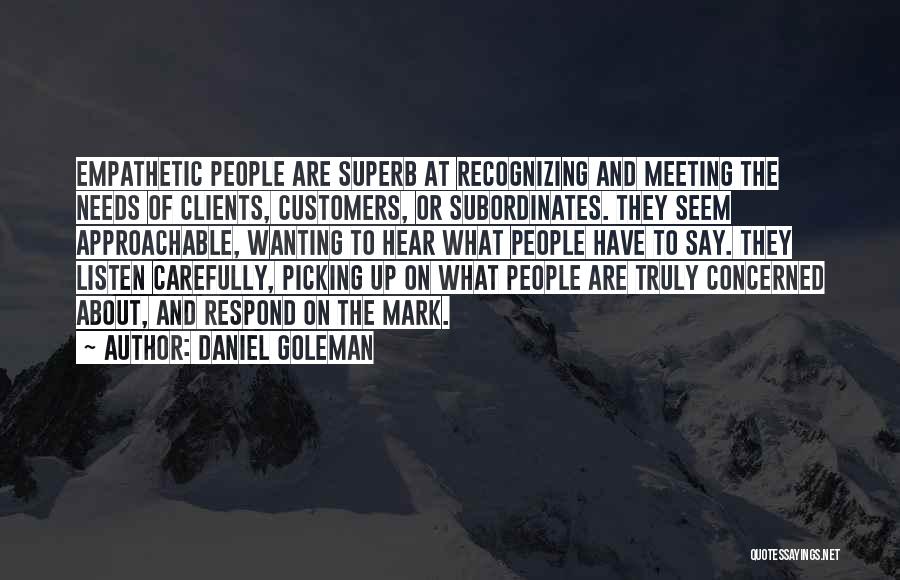 EMPATHETIC PEOPLE ARE SUPERB AT RECOGNIZING AND MEETING THE NEEDS OF CLIENTS, CUSTOMERS, OR SUBORDINATES. THEY SEEM APPROACHABLE, WANTING TO HEAR WHAT PEOPLE HAVE TO SAY. THEY LISTEN CAREFULLY, PICKING UP ON WHAT PEOPLE ARE TRULY CONCERNED ABOUT, AND RESPOND ON THE MARK.

~ AUTHOR: DANIEL GOLEMAN

QUOTESSAYINGS.NET